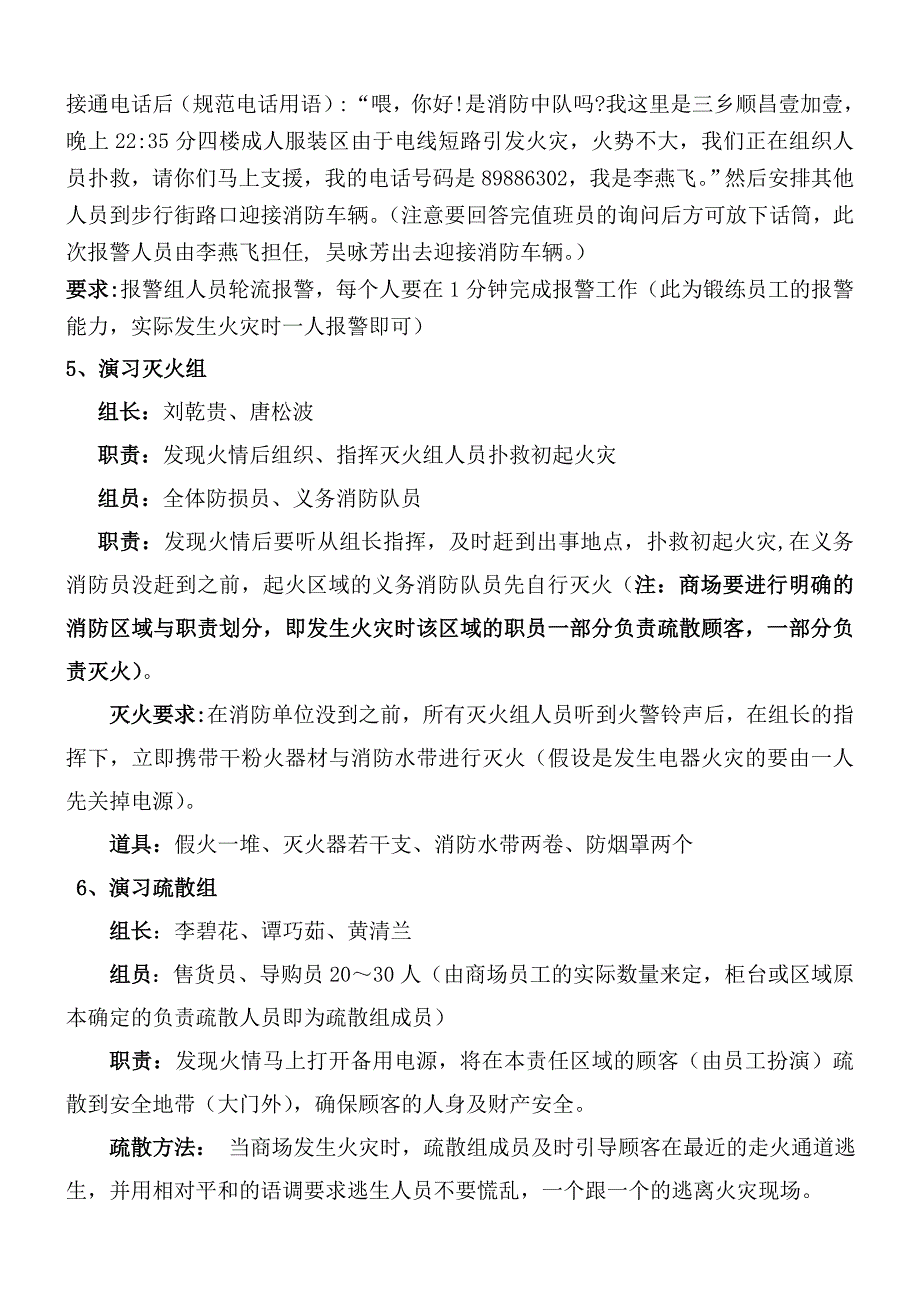 接通电话后（规范电话用语）：“喂，你好！是消防中队吗?我这里是三乡顺昌壹加壹，晚上 22:35 分四楼成人服装区由于电线短路引发火灾，火势不大，我们正在组织人员扑救，请你们马上支援，我的电话号码是 89886302，我是李燕飞。”然后安排其他人员到步行街路口迎接消防车辆。（注意要回答完值班员的询问后方可放下话筒，此次报警人员由李燕飞担任, 吴咏芳出去迎接消防车辆。）
要求:报警组人员轮流报警，每个人要在 1 分钟完成报警工作（此为锻练员工的报警能力，实际发生火灾时一人报警即可）

5、演习灭火组

组长：刘乾贵、唐松波

职责：发现火情后组织、指挥灭火组人员扑救初起火灾

组员：全体防损员、义务消防队员

职责：发现火情后要听从组长指挥，及时赶到出事地点，扑救初起火灾,在义务消防员没赶到之前，起火区域的义务消防队员先自行灭火（注：商场要进行明确的消防区域与职责划分，即发生火灾时该区域的职员一部分负责疏散顾客，一部分负责灭火）。

灭火要求:在消防单位没到之前，所有灭火组人员听到火警铃声后，在组长的指挥下，立即携带干粉火器材与消防水带进行灭火（假设是发生电器火灾的要由一人先关掉电源）。

道具：假火一堆、灭火器若干支、消防水带两卷、防烟罩两个

6、演习疏散组

组长：李碧花、谭巧茹、黄清兰

组员：售货员、导购员 20～30 人（由商场员工的实际数量来定，柜台或区域原本确定的负责疏散人员即为疏散组成员）

职责：发现火情马上打开备用电源，将在本责任区域的顾客（由员工扮演）疏散到安全地带（大门外），确保顾客的人身及财产安全。

疏散方法： 当商场发生火灾时，疏散组成员及时引导顾客在最近的走火通道逃生，并用相对平和的语调要求逃生人员不要慌乱，一个跟一个的逃离火灾现场。